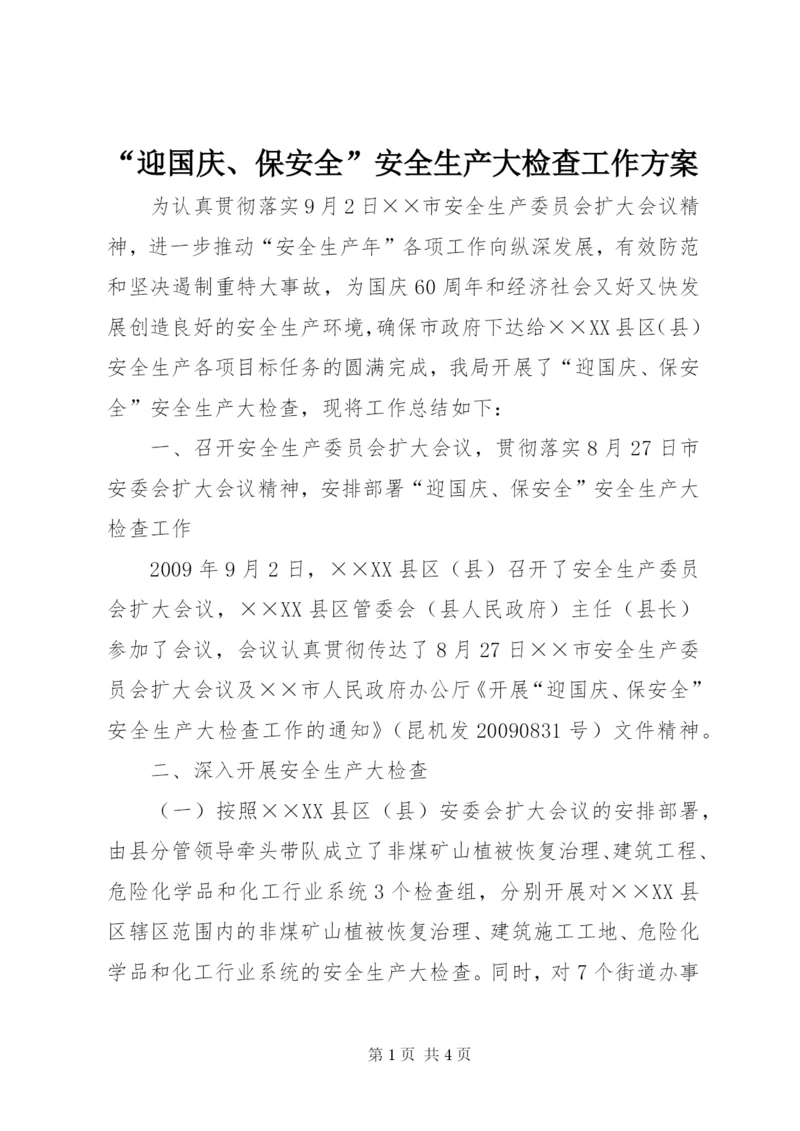 “迎国庆、保安全”安全生产大检查工作方案

为认真贯彻落实9月2日××市安全生产委员会扩大会议精神，进一步推动“安全生产年”各项工作向纵深发展，有效防范和坚决遏制重特大事故，为国庆60周年和经济社会又好又快发展创造良好的安全生产环境，确保市政府下达给××XX县区(县)安全生产各项目标任务的圆满完成，我局开展了“迎国庆、保安全”安全生产大检查，现将工作总结如下：

一、召开安全生产委员会扩大会议，贯彻落实8月27日市安委会扩大会议精神，安排部署“迎国庆、保安全”安全生产大检查工作

2009年9月2日，××XX县区（县）召开了安全生产委员会扩大会议，××XX县区管委会（县人民政府）主任（县长）参加了会议，会议认真贯彻传达了8月27日××市安全生产委员会扩大会议及××市人民政府办公厅《开展“迎国庆、保安全”安全生产大检查工作的通知》（昆机发20090831号）文件精神。

二、深入开展安全生产大检查

（一）按照××XX县区（县）安委会扩大会议的安排部署，由县分管领导牵头带队成立了非煤矿山植被恢复治理、建筑工程、危险化学品和化工行业系统3个检查组，分别开展对××XX县区辖区范围内的非煤矿山植被恢复治理、建筑施工工地、危险化学品和化工行业系统的安全生产大检查。同时，对7个街道办事

第1页 共4页